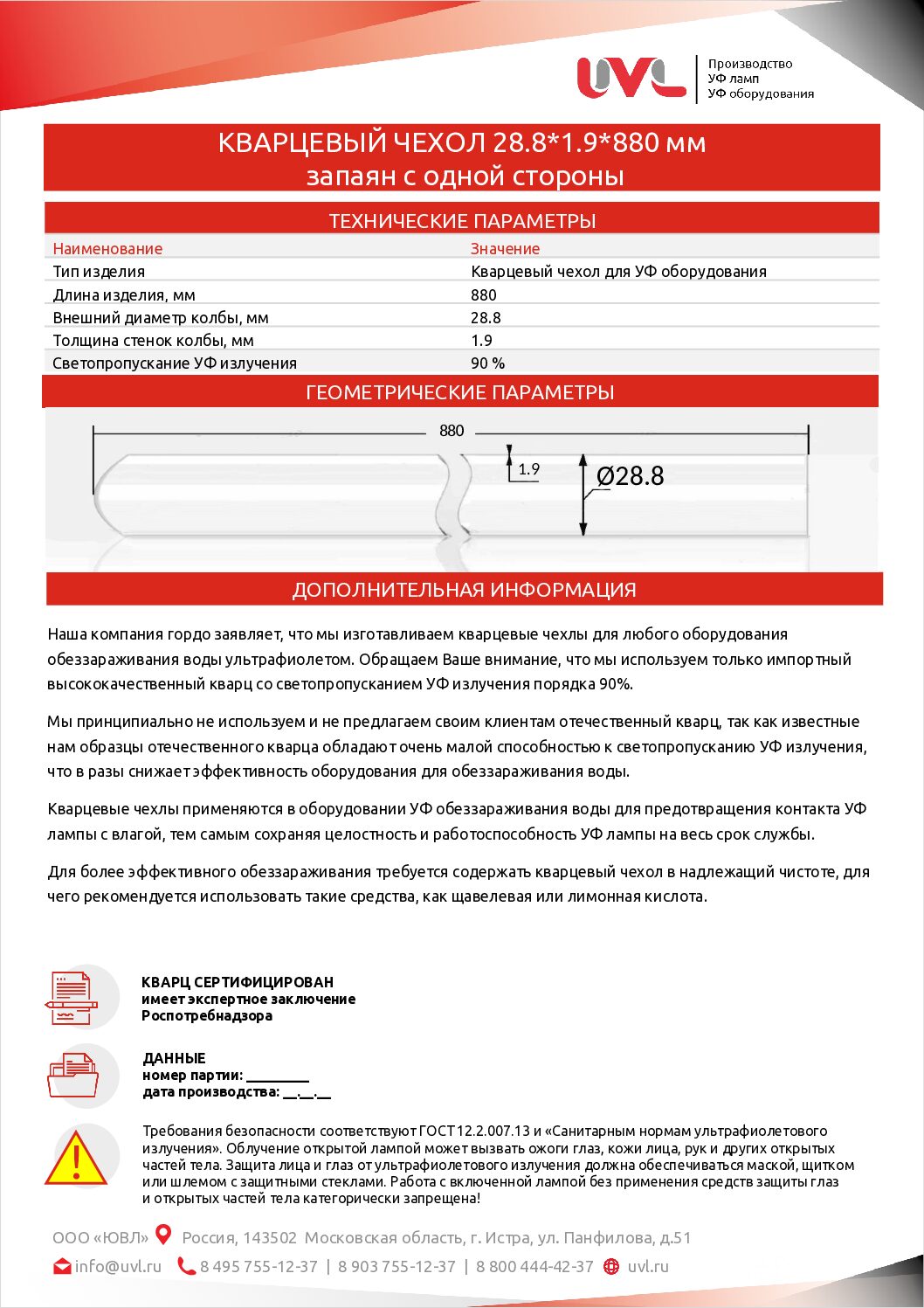 UVL
Производство
УФ ламп
УФ оборудования

КВАРЦЕВЫЙ ЧЕХОЛ 28.8*1.9*880 мм
запаян с одной стороны

ТЕХНИЧЕСКИЕ ПАРАМЕТРЫ

| Наименование | Значение |
|---|---|
| Тип изделия | Кварцевый чехол для УФ оборудования |
| Длина изделия, мм | 880 |
| Внешний диаметр колбы, мм | 28.8 |
| Толщина стенок колбы, мм | 1.9 |
| Светопропускание УФ излучения | 90 % |

ГЕОМЕТРИЧЕСКИЕ ПАРАМЕТРЫ

880
1.9
Ø28.8

ДОПОЛНИТЕЛЬНАЯ ИНФОРМАЦИЯ

Наша компания гордо заявляет, что мы изготавливаем кварцевые чехлы для любого оборудования обеззараживания воды ультрафиолетом. Обращаем Ваше внимание, что мы используем только импортный высококачественный кварц со светопропусканием УФ излучения порядка 90%.

Мы принципиально не используем и не предлагаем своим клиентам отечественный кварц, так как известные нам образцы отечественного кварца обладают очень малой способностью к светопропусканию УФ излучения, что в разы снижает эффективность оборудования для обеззараживания воды.

Кварцевые чехлы применяются в оборудовании УФ обеззараживания воды для предотвращения контакта УФ лампы с влагой, тем самым сохраняя целостность и работоспособность УФ лампы на весь срок службы.

Для более эффективного обеззараживания требуется содержать кварцевый чехол в надлежащий чистоте, для чего рекомендуется использовать такие средства, как щавелевая или лимонная кислота.

КВАРЦ СЕРТИФИЦИРОВАН
имеет экспертное заключение
Роспотребнадзора

ДАННЫЕ
номер партии: ________
дата производства: __.__.__

Требования безопасности соответствуют ГОСТ 12.2.007.13 и «Санитарным нормам ультрафиолетового излучения». Облучение открытой лампой может вызвать ожоги глаз, кожи лица, рук и других открытых частей тела. Защита лица и глаз от ультрафиолетового излучения должна обеспечиваться маской, щитком или шлемом с защитными стеклами. Работа с включенной лампой без применения средств защиты глаз и открытых частей тела категорически запрещена!

ООО «ЮВЛ» Россия, 143502 Московская область, г. Истра, ул. Панфилова, д.51
info@uvl.ru 8 495 755-12-37 | 8 903 755-12-37 | 8 800 444-42-37 uvl.ru